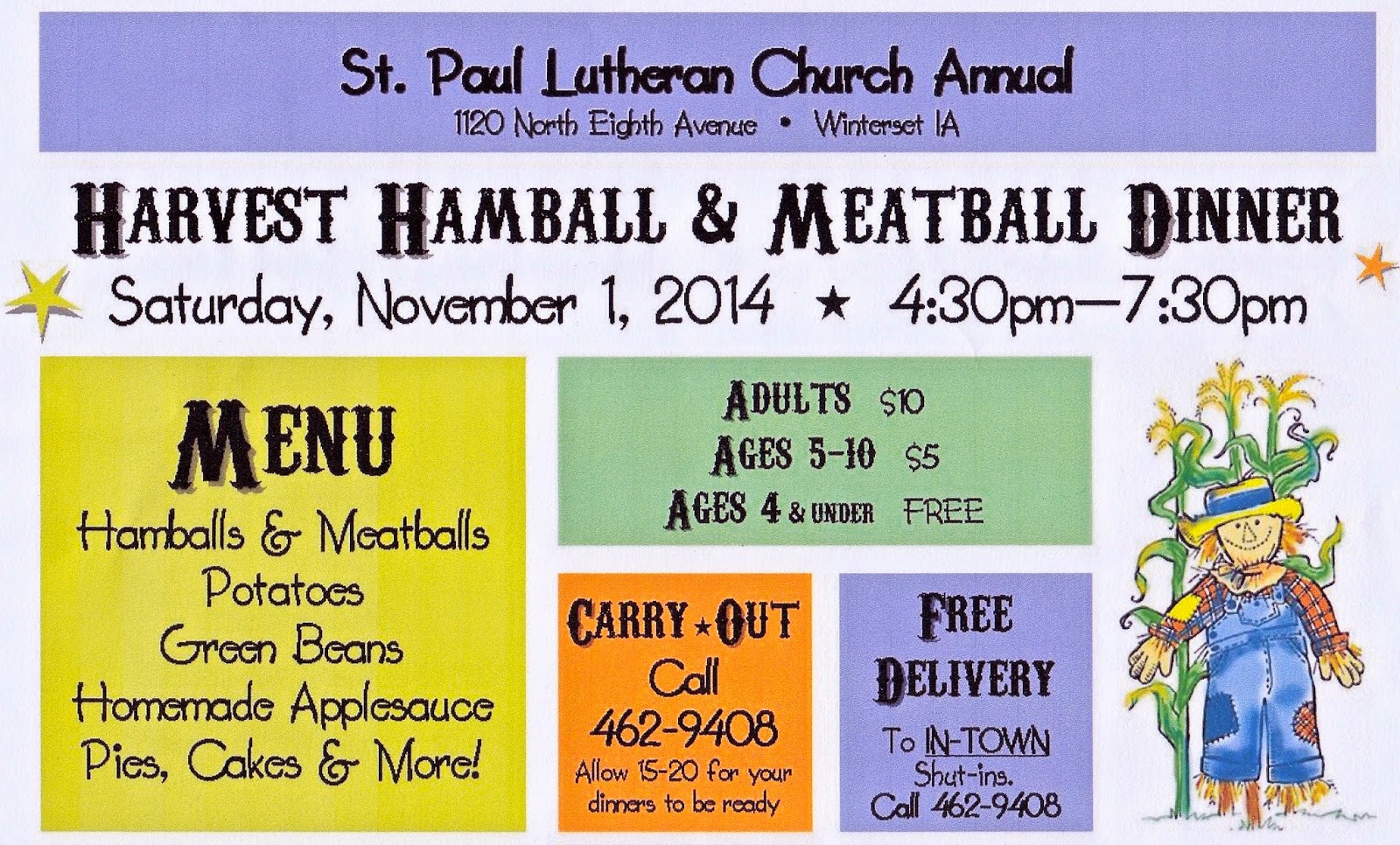 St. Paul Lutheran Church Annual
1120 North Eighth Avenue • Winterset IA

HARVEST HAMBALL & MEATBALL DINNER
Saturday, November 1, 2014 ★ 4:30pm—7:30pm

MENU
Hamballs & Meatballs
Potatoes
Green Beans
Homemade Applesauce
Pies, Cakes & More!

ADULTS $10
AGES 5-10 $5
AGES 4 & UNDER FREE

CARRY★OUT
Call
462-9408
Allow 15-20 for your dinners to be ready

FREE DELIVERY
To IN-TOWN Shut-ins.
Call 462-9408